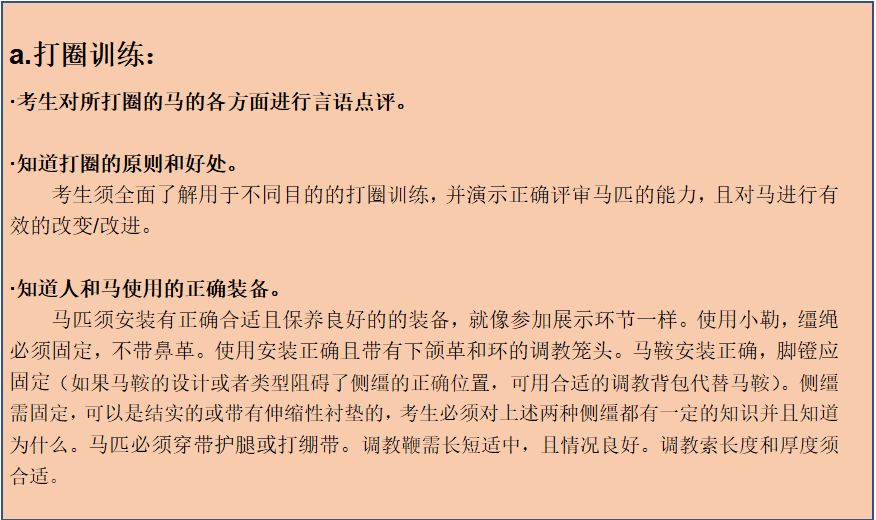 a.打圈训练：

·考生对所打圈的马的各方面进行言语点评。

·知道打圈的原则和好处。

考生须全面了解用于不同目的的打圈训练，并演示正确评审马匹的能力，且对马进行有效的改变/改进。

·知道人和马使用的正确装备。

马匹须安装有正确合适且保养良好的的装备，就像参加展示环节一样。使用小勒，缰绳必须固定，不带鼻革。使用安装正确且带有下颌革和环的调教笼头。马鞍安装正确，脚镫应固定（如果马鞍的设计或者类型阻碍了侧缰的正确位置，可用合适的调教背包代替马鞍）。侧缰需固定，可以是结实的或带有伸缩性衬垫的，考生必须对上述两种侧缰都有一定的知识并且知道为什么。马匹必须穿带护腿或打绷带。调教鞭需长短适中，且情况良好。调教索长度和厚度须合适。